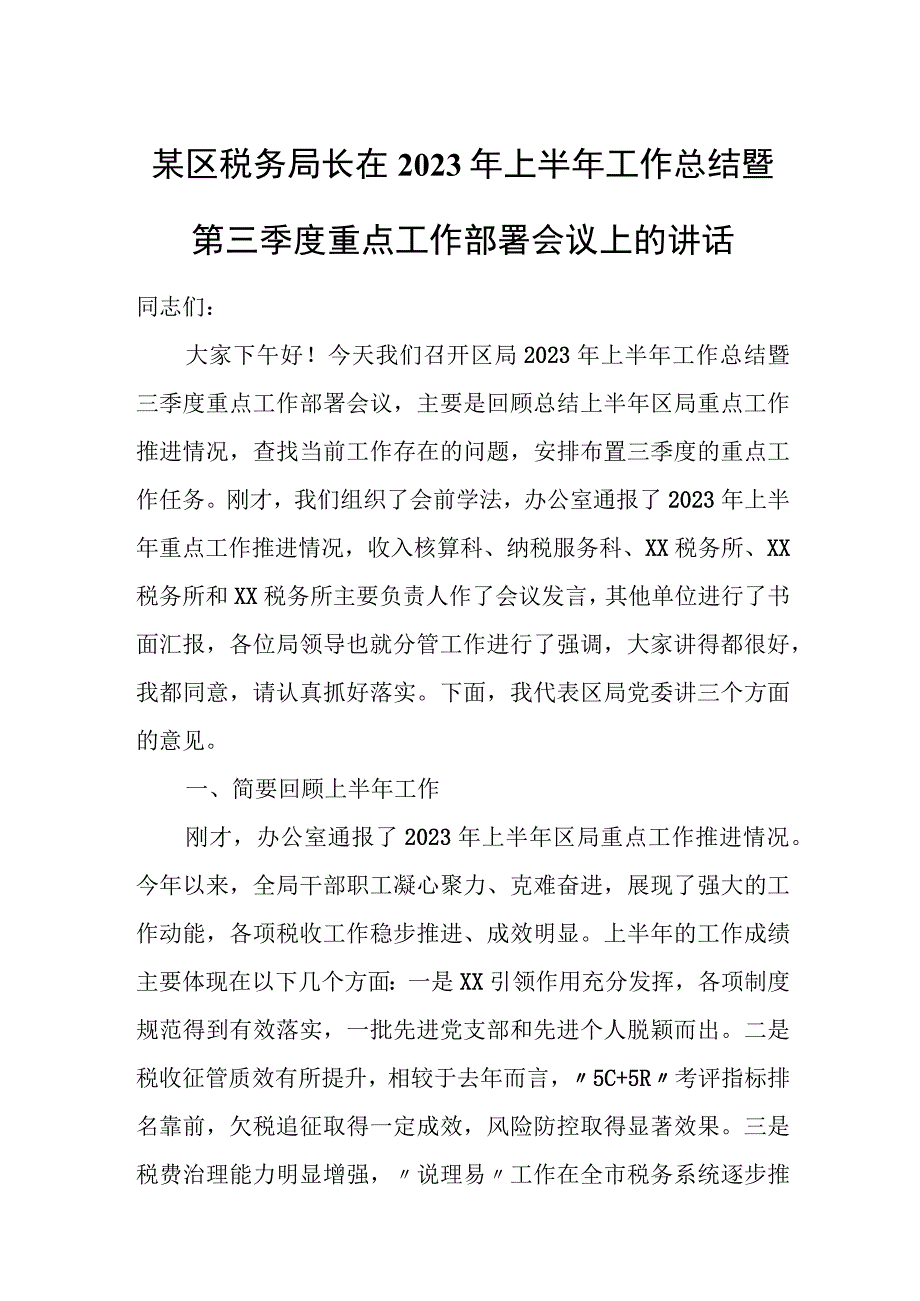 某区税务局长在2023年上半年工作总结暨第三季度重点工作部署会议上的讲话

同志们：

大家下午好！今天我们召开区局2023年上半年工作总结暨三季度重点工作部署会议，主要是回顾总结上半年区局重点工作推进情况，查找当前工作存在的问题，安排布置三季度的重点工作任务。刚才，我们组织了会前学法，办公室通报了2023年上半年重点工作推进情况，收入核算科、纳税服务科、XX税务所、XX税务所和XX税务所主要负责人作了会议发言，其他单位进行了书面汇报，各位局领导也就分管工作进行了强调，大家讲得都很好，我都同意，请认真抓好落实。下面，我代表区局党委讲三个方面的意见。

一、简要回顾上半年工作

刚才，办公室通报了2023年上半年区局重点工作推进情况。今年以来，全局干部职工凝心聚力、克难奋进，展现了强大的工作动能，各项税收工作稳步推进、成效明显。上半年的工作成绩主要体现在以下几个方面：一是XX引领作用充分发挥，各项制度规范得到有效落实，一批先进党支部和先进个人脱颖而出。二是税收征管质效有所提升，相较于去年而言，〃5C+5R〃考评指标排名靠前，欠税追征取得一定成效，风险防控取得显著效果。三是税费治理能力明显增强，〃说理易〃工作在全市税务系统逐步推